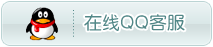 在线QQ客服